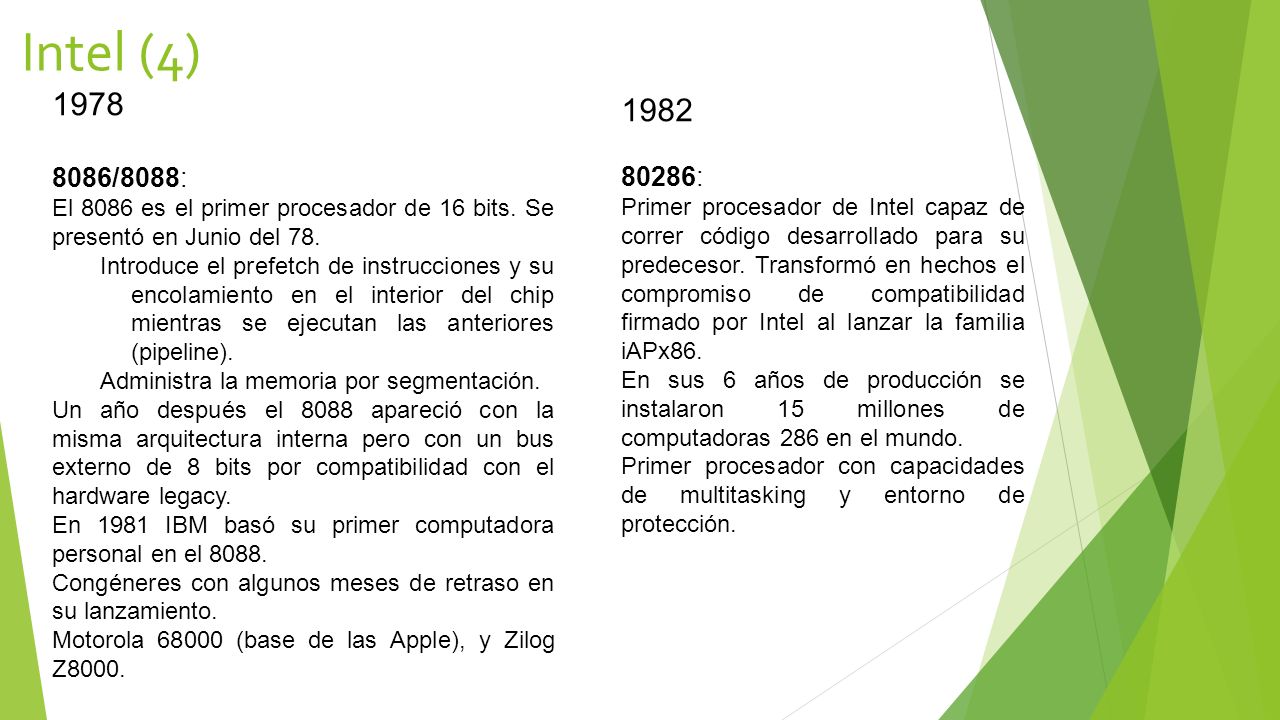 Intel (4)

1978

8086/8088:

El 8086 es el primer procesador de 16 bits. Se presentó en Junio del 78.

Introduce el prefetch de instrucciones y su encolamiento en el interior del chip mientras se ejecutan las anteriores (pipeline).

Administra la memoria por segmentación.

Un año después el 8088 apareció con la misma arquitectura interna pero con un bus externo de 8 bits por compatibilidad con el hardware legacy.

En 1981 IBM basó su primer computadora personal en el 8088.

Congéneres con algunos meses de retraso en su lanzamiento.

Motorola 68000 (base de las Apple), y Zilog Z8000.

1982

80286:

Primer procesador de Intel capaz de correr código desarrollado para su predecesor. Transformó en hechos el compromiso de compatibilidad firmado por Intel al lanzar la familia iAPx86.

En sus 6 años de producción se instalaron 15 millones de computadoras 286 en el mundo.

Primer procesador con capacidades de multitasking y entorno de protección.